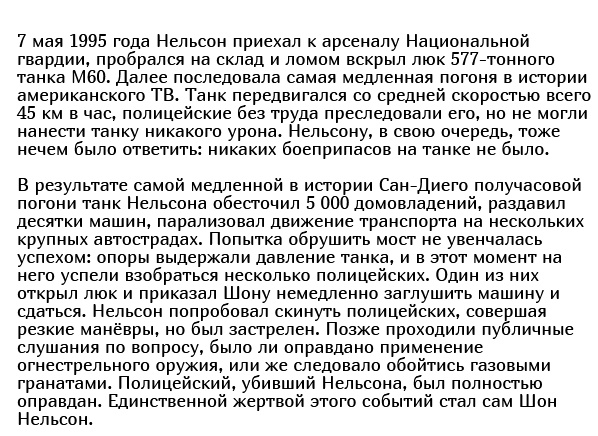 7 мая 1995 года Нельсон приехал к арсеналу Национальной гвардии, пробрался на склад и ломом вскрыл люк 577-тонного танка М60. Далее последовала самая медленная погоня в истории американского ТВ. Танк передвигался со средней скоростью всего 45 км в час, полицейские без труда преследовали его, но не могли нанести танку никакого урона. Нельсону, в свою очередь, тоже нечем было ответить: никаких боеприпасов на танке не было.

В результате самой медленной в истории Сан-Диего получасовой погони танк Нельсона обесточил 5 000 домовладений, раздавил десятки машин, парализовал движение транспорта на нескольких крупных автострадах. Попытка обрушить мост не увенчалась успехом: опоры выдержали давление танка, и в этот момент на него успели взобраться несколько полицейских. Один из них открыл люк и приказал Шону немедленно заглушить машину и сдаться. Нельсон попробовал скинуть полицейских, совершая резкие манёвры, но был застрелен. Позже проходили публичные слушания по вопросу, было ли оправдано применение огнестрельного оружия, или же следовало обойтись газовыми гранатами. Полицейский, убивший Нельсона, был полностью оправдан. Единственной жертвой этого событий стал сам Шон Нельсон.